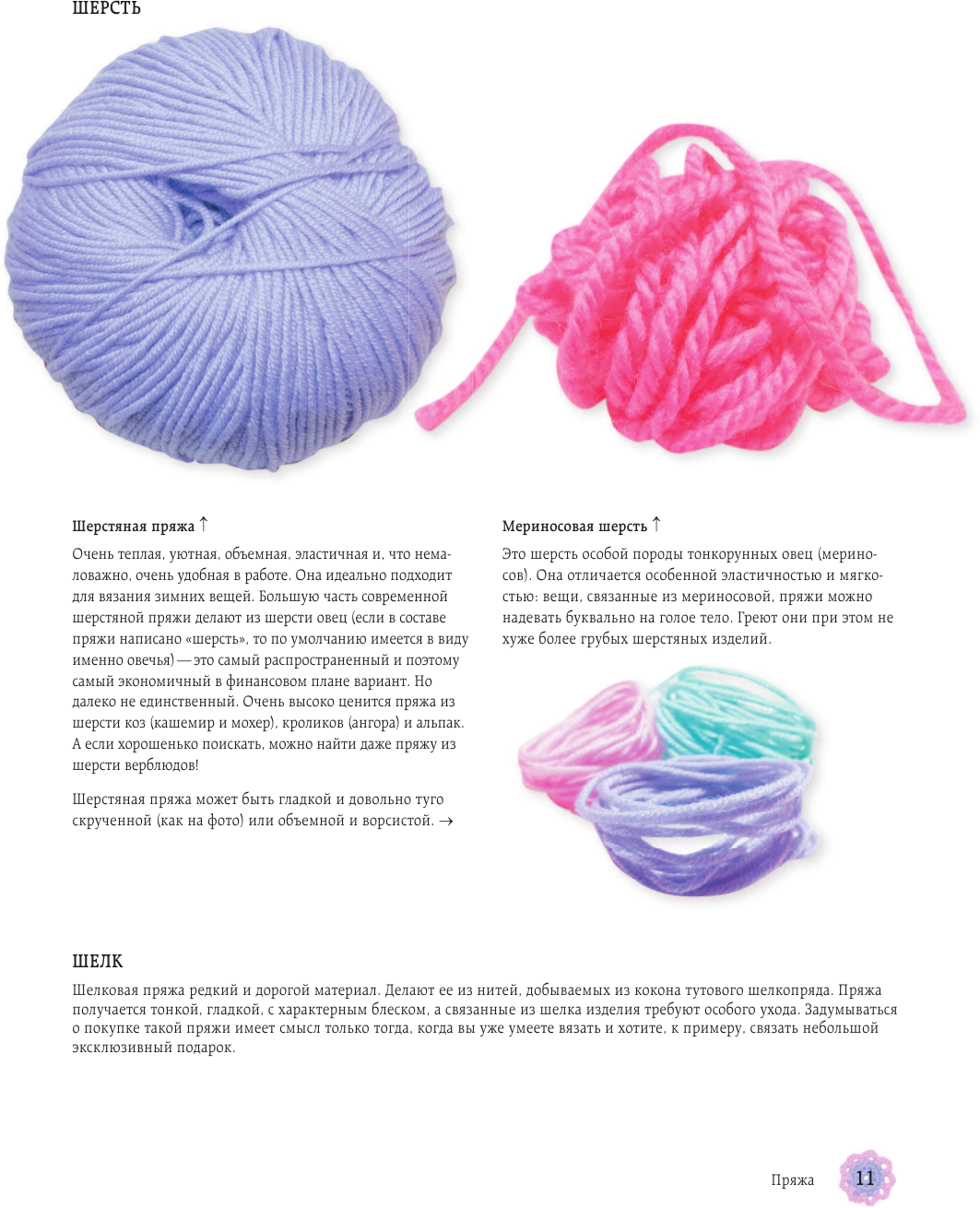 ШЕРСТЬ

Шерстяная пряжа ↑

Очень теплая, уютная, объемная, эластичная и, что немаловажно, очень удобная в работе. Она идеально подходит для вязания зимних вещей. Большую часть современной шерстяной пряжи делают из шерсти овец (если в составе пряжи написано «шерсть», то по умолчанию имеется в виду именно овечья) — это самый распространенный и поэтому самый экономичный в финансовом плане вариант. Но далеко не единственный. Очень высоко ценится пряжа из шерсти коз (кашемир и мохер), кроликов (ангора) и альпак. А если хорошенько поискать, можно найти даже пряжу из шерсти верблюдов!

Шерстяная пряжа может быть гладкой и довольно туго скрученной (как на фото) или объемной и ворсистой. →

Мериносовая шерсть ↑

Это шерсть особой породы тонкорунных овец (мериносов). Она отличается особенной эластичностью и мягкостью: вещи, связанные из мериносовой, пряжи можно надевать буквально на голое тело. Греют они при этом не хуже более грубых шерстяных изделий.

ШЕЛК

Шелковая пряжа редкий и дорогой материал. Делают ее из нитей, добываемых из кокона тутового шелкопряда. Пряжа получается тонкой, гладкой, с характерным блеском, а связанные из шелка изделия требуют особого ухода. Задумываться о покупке такой пряжи имеет смысл только тогда, когда вы уже умеете вязать и хотите, к примеру, связать небольшой эксклюзивный подарок.

Пряжа 11